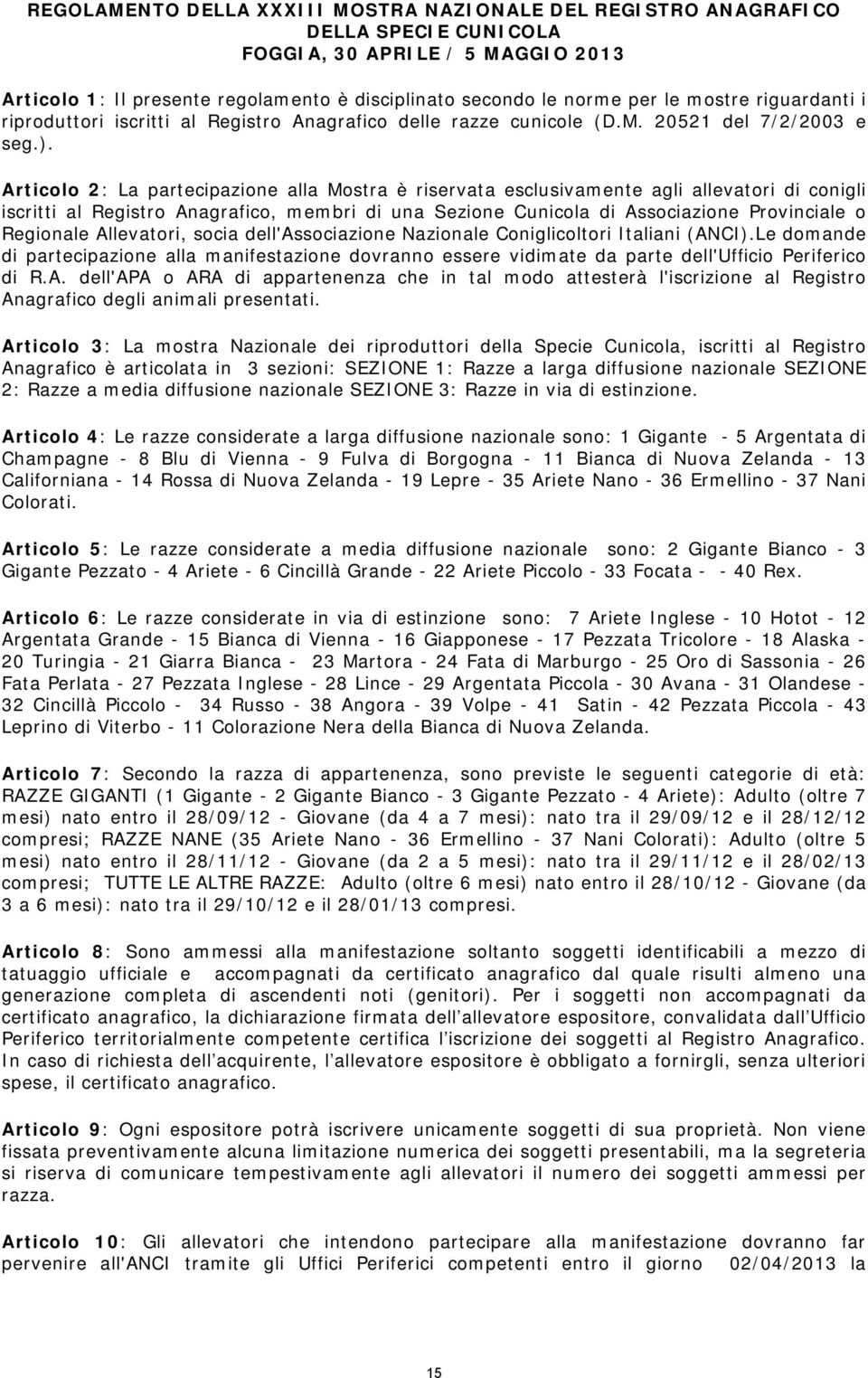 REGOLAMENTO DELLA XXXIII MOSTRA NAZIONALE DEL REGISTRO ANAGRAFICO DELLA SPECIE CUNICOLA
FOGGIA, 30 APRILE / 5 MAGGIO 2013

Articolo 1: Il presente regolamento è disciplinato secondo le norme per le mostre riguardanti i riproduttori iscritti al Registro Anagrafico delle razze cunicole (D.M. 20521 del 7/2/2003 e seg.).

Articolo 2: La partecipazione alla Mostra è riservata esclusivamente agli allevatori di conigli iscritti al Registro Anagrafico, membri di una Sezione Cunicola di Associazione Provinciale o Regionale Allevatori, socia dell'Associazione Nazionale Coniglicoltori Italiani (ANCI).Le domande di partecipazione alla manifestazione dovranno essere vidimate da parte dell'Ufficio Periferico di R.A. dell'APA o ARA di appartenenza che in tal modo attesterà l'iscrizione al Registro Anagrafico degli animali presentati.

Articolo 3: La mostra Nazionale dei riproduttori della Specie Cunicola, iscritti al Registro Anagrafico è articolata in 3 sezioni: SEZIONE 1: Razze a larga diffusione nazionale SEZIONE 2: Razze a media diffusione nazionale SEZIONE 3: Razze in via di estinzione.

Articolo 4: Le razze considerate a larga diffusione nazionale sono: 1 Gigante - 5 Argentata di Champagne - 8 Blu di Vienna - 9 Fulva di Borgogna - 11 Bianca di Nuova Zelanda - 13 Californiana - 14 Rossa di Nuova Zelanda - 19 Lepre - 35 Ariete Nano - 36 Ermellino - 37 Nani Colorati.

Articolo 5: Le razze considerate a media diffusione nazionale sono: 2 Gigante Bianco - 3 Gigante Pezzato - 4 Ariete - 6 Cincillà Grande - 22 Ariete Piccolo - 33 Focata - - 40 Rex.

Articolo 6: Le razze considerate in via di estinzione sono: 7 Ariete Inglese - 10 Hotot - 12 Argentata Grande - 15 Bianca di Vienna - 16 Giapponese - 17 Pezzata Tricolore - 18 Alaska - 20 Turingia - 21 Giarra Bianca - 23 Martora - 24 Fata di Marburgo - 25 Oro di Sassonia - 26 Fata Perlata - 27 Pezzata Inglese - 28 Lince - 29 Argentata Piccola - 30 Avana - 31 Olandese - 32 Cincillà Piccolo - 34 Russo - 38 Angora - 39 Volpe - 41 Satin - 42 Pezzata Piccola - 43 Leprino di Viterbo - 11 Colorazione Nera della Bianca di Nuova Zelanda.

Articolo 7: Secondo la razza di appartenenza, sono previste le seguenti categorie di età: RAZZE GIGANTI (1 Gigante - 2 Gigante Bianco - 3 Gigante Pezzato - 4 Ariete): Adulto (oltre 7 mesi) nato entro il 28/09/12 - Giovane (da 4 a 7 mesi): nato tra il 29/09/12 e il 28/12/12 compresi; RAZZE NANE (35 Ariete Nano - 36 Ermellino - 37 Nani Colorati): Adulto (oltre 5 mesi) nato entro il 28/11/12 - Giovane (da 2 a 5 mesi): nato tra il 29/11/12 e il 28/02/13 compresi; TUTTE LE ALTRE RAZZE: Adulto (oltre 6 mesi) nato entro il 28/10/12 - Giovane (da 3 a 6 mesi): nato tra il 29/10/12 e il 28/01/13 compresi.

Articolo 8: Sono ammessi alla manifestazione soltanto soggetti identificabili a mezzo di tatuaggio ufficiale e accompagnati da certificato anagrafico dal quale risulti almeno una generazione completa di ascendenti noti (genitori). Per i soggetti non accompagnati da certificato anagrafico, la dichiarazione firmata dell'allevatore espositore, convalidata dall'Ufficio Periferico territorialmente competente certifica l'iscrizione dei soggetti al Registro Anagrafico. In caso di richiesta dell'acquirente, l'allevatore espositore è obbligato a fornirgli, senza ulteriori spese, il certificato anagrafico.

Articolo 9: Ogni espositore potrà iscrivere unicamente soggetti di sua proprietà. Non viene fissata preventivamente alcuna limitazione numerica dei soggetti presentabili, ma la segreteria si riserva di comunicare tempestivamente agli allevatori il numero dei soggetti ammessi per razza.

Articolo 10: Gli allevatori che intendono partecipare alla manifestazione dovranno far pervenire all'ANCI tramite gli Uffici Periferici competenti entro il giorno 02/04/2013 la

15